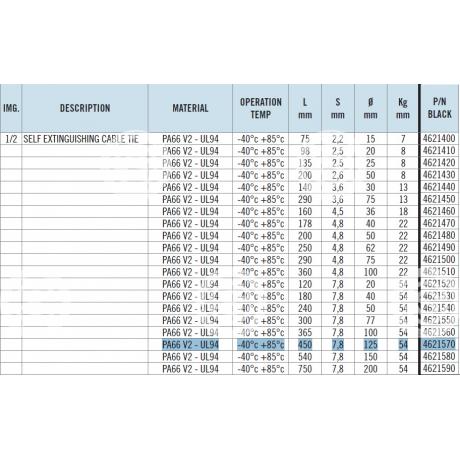 | IMG. | DESCRIPTION | MATERIAL | OPERATION TEMP | L mm | S mm | ø mm | Kg mm | P/N BLACK |
|---|---|---|---|---|---|---|---|---|
| 1/2 | SELF EXTINGUISHING CABLE TIE | PA66 V2 - UL94 | -40°c +85°c | 75 | 2,2 | 15 | 7 | 4621400 |
| | | PA66 V2 - UL94 | -40°c +85°c | 98 | 2,5 | 20 | 8 | 4621410 |
| | | PA66 V2 - UL94 | -40°c +85°c | 135 | 2,5 | 25 | 8 | 4621420 |
| | | PA66 V2 - UL94 | -40°c +85°c | 200 | 2,6 | 50 | 8 | 4621430 |
| | | PA66 V2 - UL94 | -40°c +85°c | 140 | 3,6 | 30 | 13 | 4621440 |
| | | PA66 V2 - UL94 | -40°c +85°c | 290 | 3,6 | 75 | 13 | 4621450 |
| | | PA66 V2 - UL94 | -40°c +85°c | 160 | 4,5 | 36 | 18 | 4621460 |
| | | PA66 V2 - UL94 | -40°c +85°c | 178 | 4,8 | 40 | 22 | 4621470 |
| | | PA66 V2 - UL94 | -40°c +85°c | 200 | 4,8 | 50 | 22 | 4621480 |
| | | PA66 V2 - UL94 | -40°c +85°c | 250 | 4,8 | 62 | 22 | 4621490 |
| | | PA66 V2 - UL94 | -40°c +85°c | 290 | 4,8 | 75 | 22 | 4621500 |
| | | PA66 V2 - UL94 | -40°c +85°c | 360 | 4,8 | 100 | 22 | 4621510 |
| | | PA66 V2 - UL94 | -40°c +85°c | 120 | 7,8 | 20 | 54 | 4621520 |
| | | PA66 V2 - UL94 | -40°c +85°c | 180 | 7,8 | 40 | 54 | 4621530 |
| | | PA66 V2 - UL94 | -40°c +85°c | 240 | 7,8 | 50 | 54 | 4621540 |
| | | PA66 V2 - UL94 | -40°c +85°c | 300 | 7,8 | 77 | 54 | 4621550 |
| | | PA66 V2 - UL94 | -40°c +85°c | 365 | 7,8 | 100 | 54 | 4621560 |
| | | PA66 V2 - UL94 | -40°c +85°c | 450 | 7,8 | 125 | 54 | 4621570 |
| | | PA66 V2 - UL94 | -40°c +85°c | 540 | 7,8 | 150 | 54 | 4621580 |
| | | PA66 V2 - UL94 | -40°c +85°c | 750 | 7,8 | 200 | 54 | 4621590 |